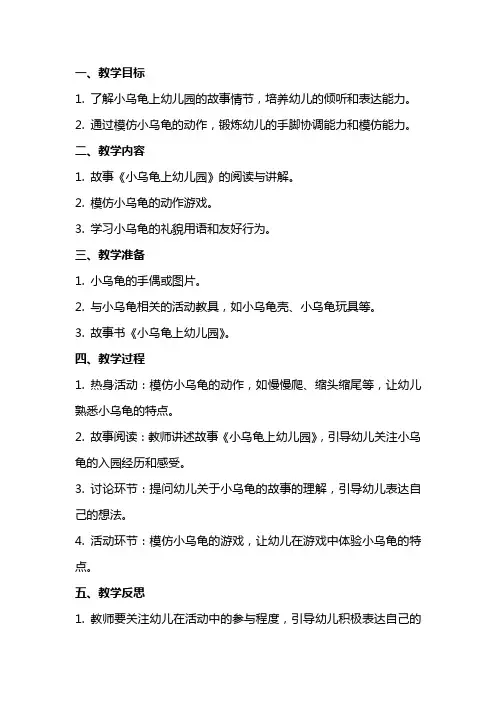 一、教学目标

1. 了解小乌龟上幼儿园的故事情节，培养幼儿的倾听和表达能力。

2. 通过模仿小乌龟的动作，锻炼幼儿的手脚协调能力和模仿能力。

二、教学内容

1. 故事《小乌龟上幼儿园》的阅读与讲解。

2. 模仿小乌龟的动作游戏。

3. 学习小乌龟的礼貌用语和友好行为。

三、教学准备

1. 小乌龟的手偶或图片。

2. 与小乌龟相关的活动教具，如小乌龟壳、小乌龟玩具等。

3. 故事书《小乌龟上幼儿园》。

四、教学过程

1. 热身活动：模仿小乌龟的动作，如慢慢爬、缩头缩尾等，让幼儿熟悉小乌龟的特点。

2. 故事阅读：教师讲述故事《小乌龟上幼儿园》，引导幼儿关注小乌龟的入园经历和感受。

3. 讨论环节：提问幼儿关于小乌龟的故事的理解，引导幼儿表达自己的想法。

4. 活动环节：模仿小乌龟的游戏，让幼儿在游戏中体验小乌龟的特点。

五、教学反思

1. 教师要关注幼儿在活动中的参与程度，引导幼儿积极表达自己的